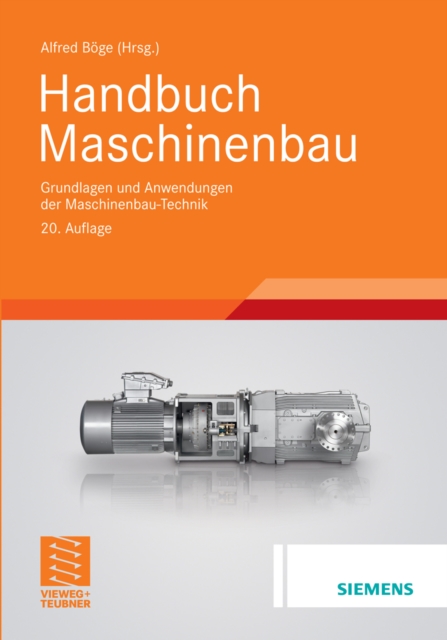 Alfred Böge (Hrsg.)

Handbuch Maschinenbau

Grundlagen und Anwendungen der Maschinenbau-Technik

20. Auflage

VIEWEG+ TEUBNER

SIEMENS